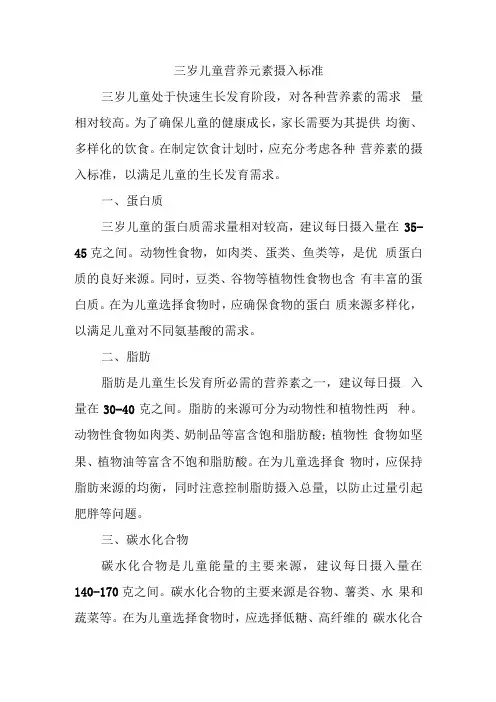 三岁儿童营养元素摄入标准

三岁儿童处于快速生长发育阶段，对各种营养素的需求 量相对较高。为了确保儿童的健康成长，家长需要为其提供 均衡、多样化的饮食。在制定饮食计划时，应充分考虑各种 营养素的摄入标准，以满足儿童的生长发育需求。

一、蛋白质

三岁儿童的蛋白质需求量相对较高，建议每日摄入量在 35-45 克之间。动物性食物，如肉类、蛋类、鱼类等，是优 质蛋白质的良好来源。同时，豆类、谷物等植物性食物也含 有丰富的蛋白质。在为儿童选择食物时，应确保食物的蛋白 质来源多样化，以满足儿童对不同氨基酸的需求。

二、脂肪

脂肪是儿童生长发育所必需的营养素之一，建议每日摄 入量在 30-40 克之间。脂肪的来源可分为动物性和植物性两 种。动物性食物如肉类、奶制品等富含饱和脂肪酸；植物性 食物如坚果、植物油等富含不饱和脂肪酸。在为儿童选择食 物时，应保持脂肪来源的均衡，同时注意控制脂肪摄入总量，以防止过量引起肥胖等问题。

三、碳水化合物

碳水化合物是儿童能量的主要来源，建议每日摄入量在 140-170 克之间。碳水化合物的主要来源是谷物、薯类、水 果和蔬菜等。在为儿童选择食物时，应选择低糖、高纤维的 碳水化合